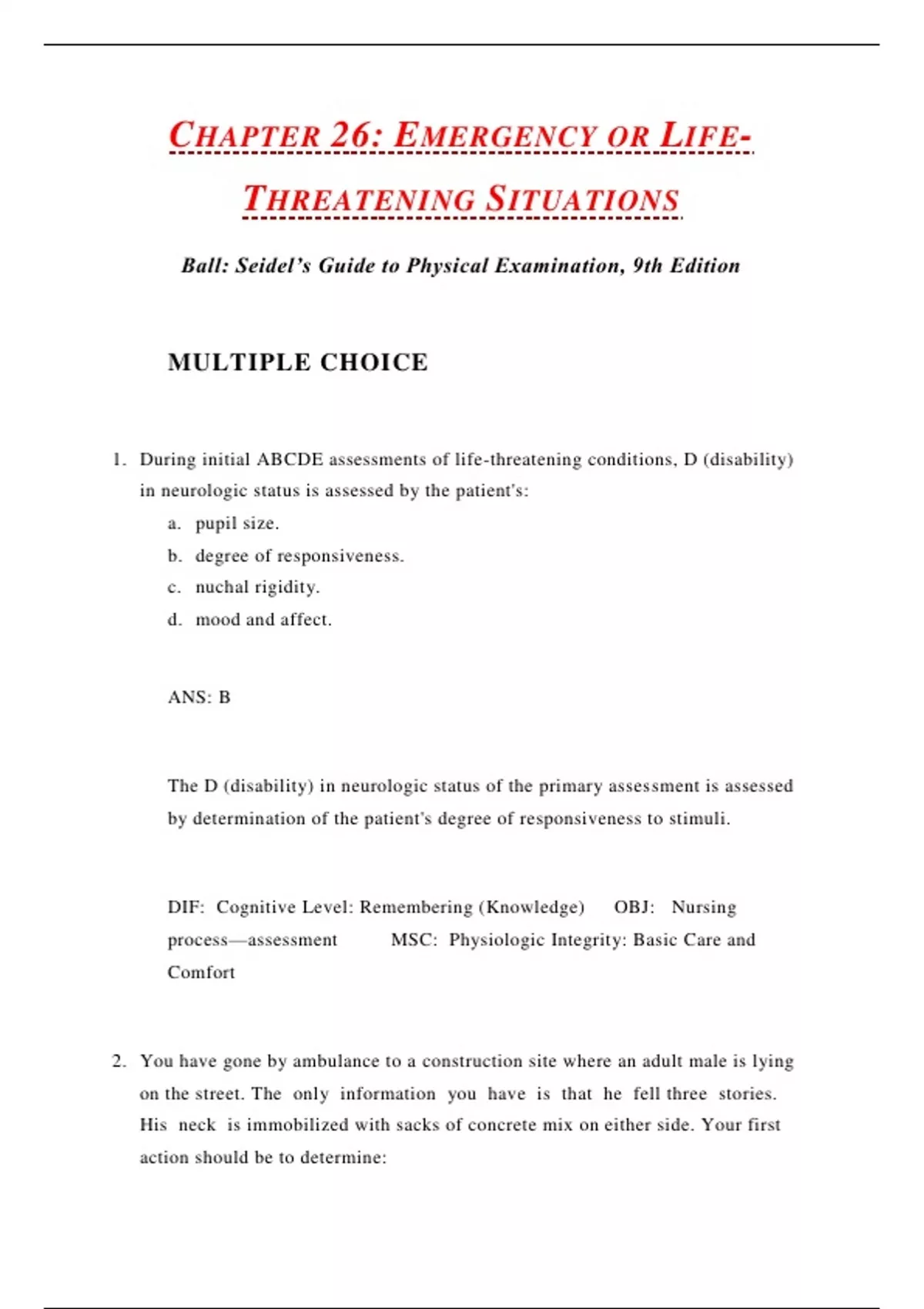 CHAPTER 26: EMERGENCY OR LIFE-THREATENING SITUATIONS

Ball: Seidel's Guide to Physical Examination, 9th Edition

MULTIPLE CHOICE

1. During initial ABCDE assessments of life-threatening conditions, D (disability) in neurologic status is assessed by the patient's:
a. pupil size.
b. degree of responsiveness.
c. nuchal rigidity.
d. mood and affect.

ANS: B

The D (disability) in neurologic status of the primary assessment is assessed by determination of the patient's degree of responsiveness to stimuli.

DIF: Cognitive Level: Remembering (Knowledge) OBJ: Nursing process—assessment MSC: Physiologic Integrity: Basic Care and Comfort

2. You have gone by ambulance to a construction site where an adult male is lying on the street. The only information you have is that he fell three stories. His neck is immobilized with sacks of concrete mix on either side. Your first action should be to determine: